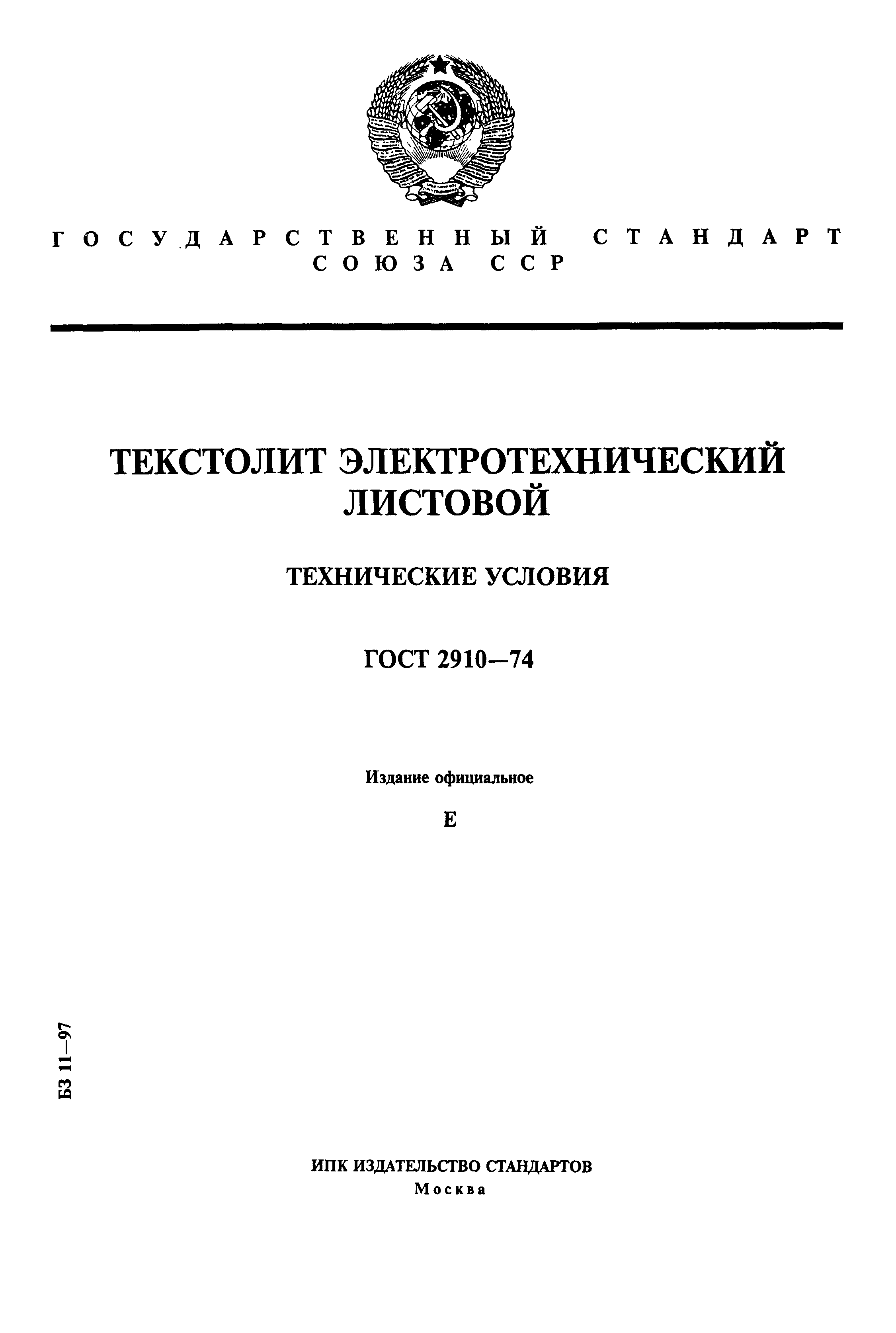 ГОСУДАРСТВЕННЫЙ СТАНДАРТ СОЮЗА ССР

ТЕКСТОЛИТ ЭЛЕКТРОТЕХНИЧЕСКИЙ ЛИСТОВОЙ

ТЕХНИЧЕСКИЕ УСЛОВИЯ

ГОСТ 2910—74

Издание официальное

Е

БЗ 11—97

ИПК ИЗДАТЕЛЬСТВО СТАНДАРТОВ
Москва